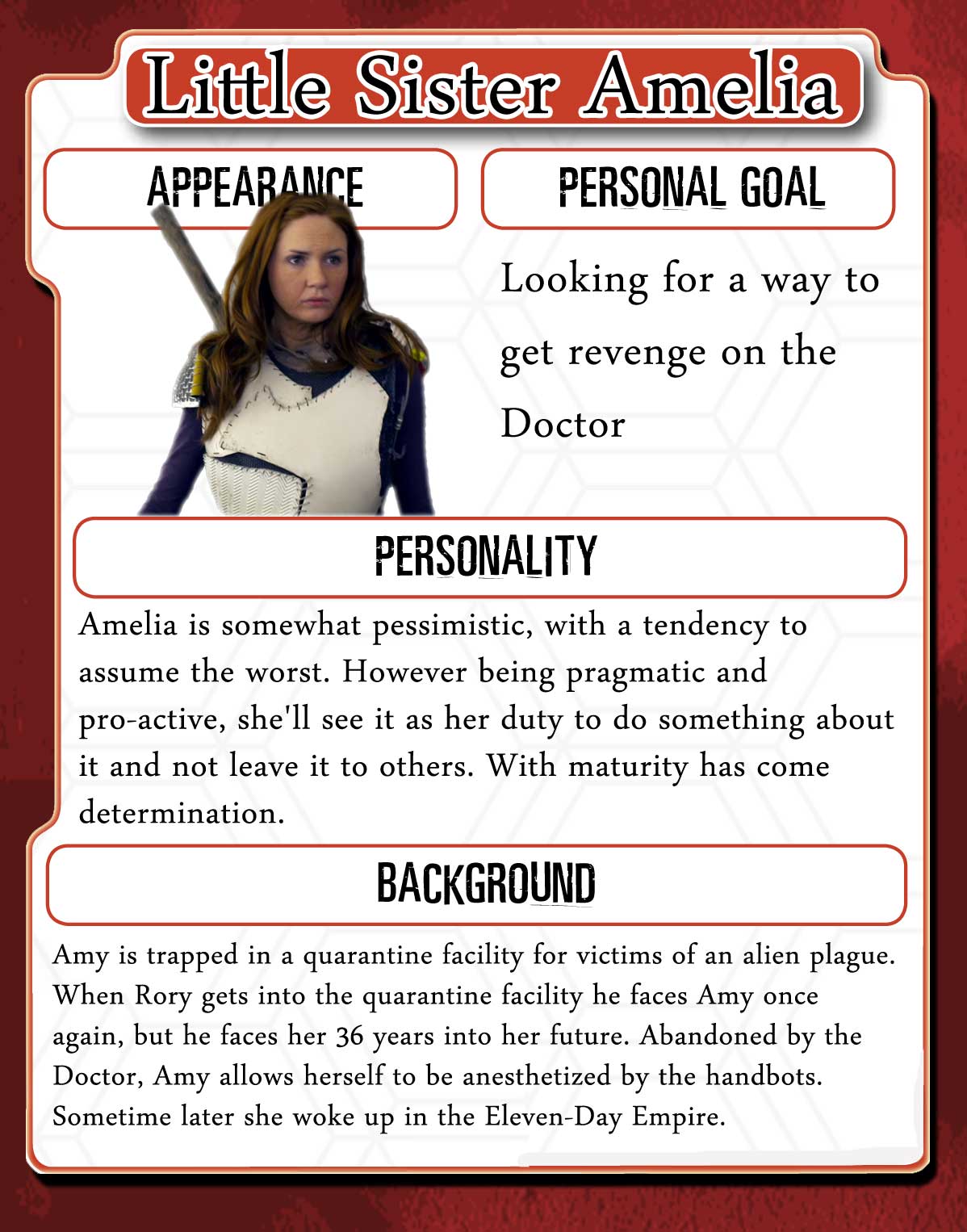 Little Sister Amelia

APPEARANCE

PERSONAL GOAL

Looking for a way to get revenge on the Doctor

PERSONALITY

Amelia is somewhat pessimistic, with a tendency to assume the worst. However being pragmatic and pro-active, she'll see it as her duty to do something about it and not leave it to others. With maturity has come determination.

BACKGROUND

Amy is trapped in a quarantine facility for victims of an alien plague. When Rory gets into the quarantine facility he faces Amy once again, but he faces her 36 years into her future. Abandoned by the Doctor, Amy allows herself to be anesthetized by the handbots. Sometime later she woke up in the Eleven-Day Empire.